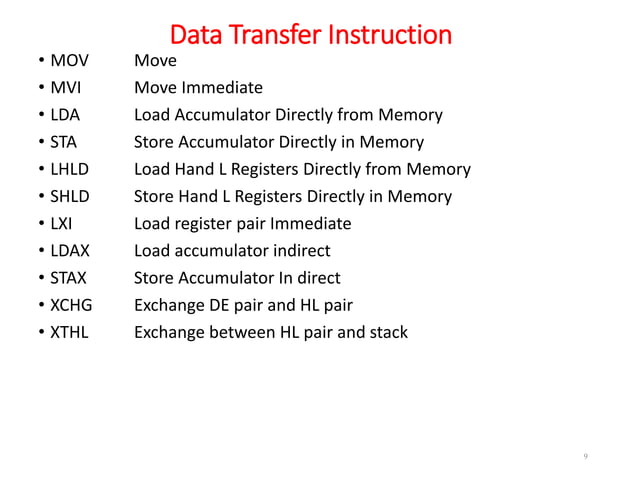 Data Transfer Instruction

• MOV Move
• MVI Move Immediate
• LDA Load Accumulator Directly from Memory
• STA Store Accumulator Directly in Memory
• LHLD Load Hand L Registers Directly from Memory
• SHLD Store Hand L Registers Directly in Memory
• LXI Load register pair Immediate
• LDAX Load accumulator indirect
• STAX Store Accumulator In direct
• XCHG Exchange DE pair and HL pair
• XTHL Exchange between HL pair and stack

9